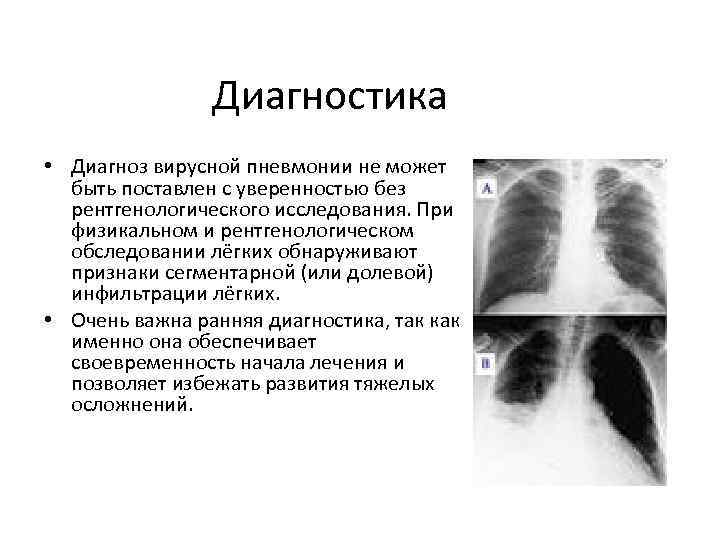 Диагностика

• Диагноз вирусной пневмонии не может быть поставлен с уверенностью без рентгенологического исследования. При физикальном и рентгенологическом обследовании лёгких обнаруживают признаки сегментарной (или долевой) инфильтрации лёгких.

• Очень важна ранняя диагностика, так как именно она обеспечивает своевременность начала лечения и позволяет избежать развития тяжелых осложнений.

A

B